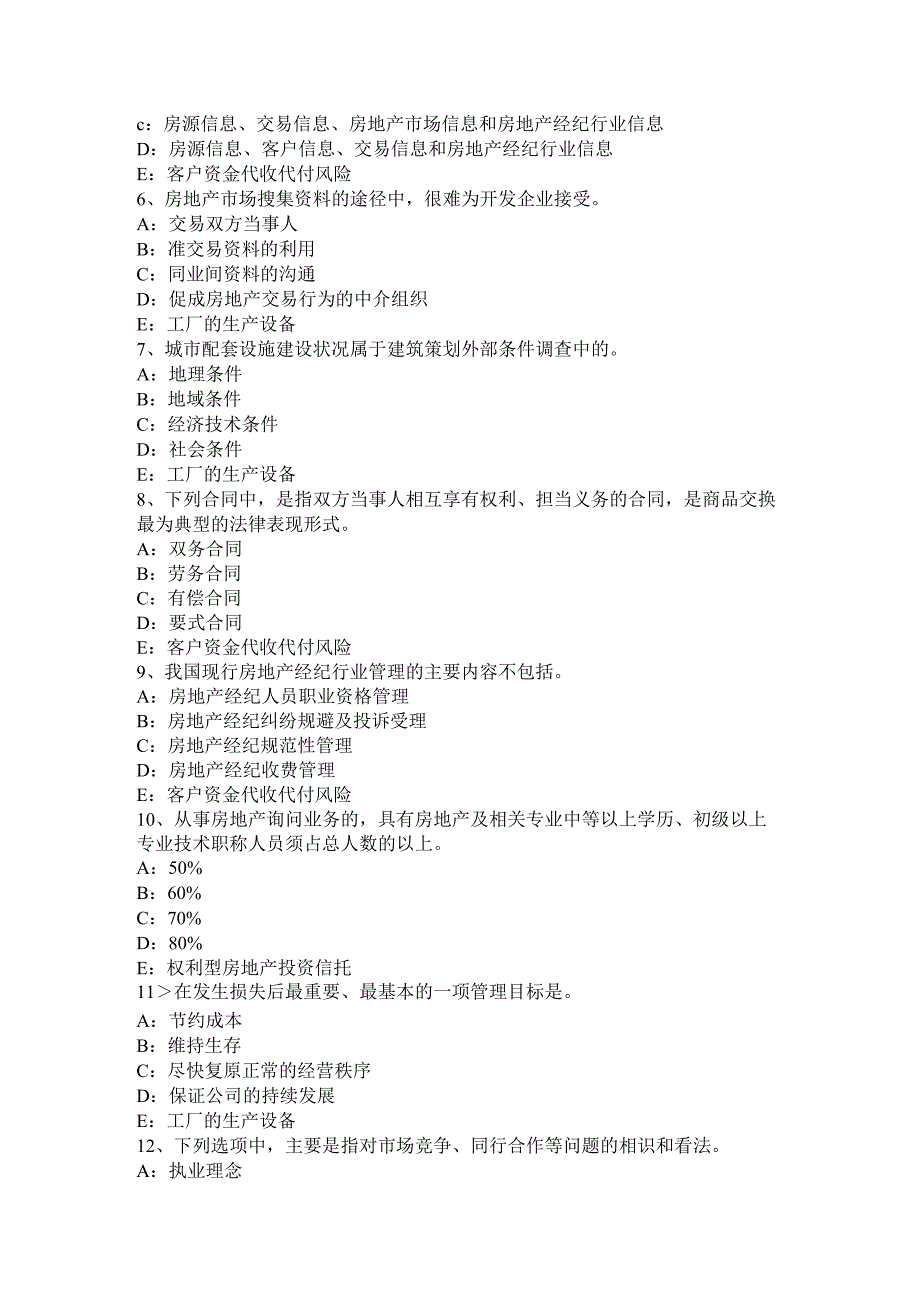 c：房源信息、交易信息、房地产市场信息和房地产经纪行业信息
D：房源信息、客户信息、交易信息和房地产经纪行业信息
E：客户资金代收代付风险
6、房地产市场搜集资料的途径中，很难为开发企业接受。
A：交易双方当事人
B：准交易资料的利用
C：同业间资料的沟通
D：促成房地产交易行为的中介组织
E：工厂的生产设备
7、城市配套设施建设状况属于建筑策划外部条件调查中的。
A：地理条件
B：地域条件
C：经济技术条件
D：社会条件
E：工厂的生产设备
8、下列合同中，是指双方当事人相互享有权利、担当义务的合同，是商品交换最为典型的法律表现形式。
A：双务合同
B：劳务合同
C：有偿合同
D：要式合同
E：客户资金代收代付风险
9、我国现行房地产经纪行业管理的主要内容不包括。
A：房地产经纪人员职业资格管理
B：房地产经纪纠纷规避及投诉受理
C：房地产经纪规范性管理
D：房地产经纪收费管理
E：客户资金代收代付风险
10、从事房地产询问业务的，具有房地产及相关专业中等以上学历、初级以上专业技术职称人员须占总人数的以上。
A：50%
B：60%
C：70%
D：80%
E：权利型房地产投资信托
11＞在发生损失后最重要、最基本的一项管理目标是。
A：节约成本
B：维持生存
C：尽快复原正常的经营秩序
D：保证公司的持续发展
E：工厂的生产设备
12、下列选项中，主要是指对市场竞争、同行合作等问题的相识和看法。
A：执业理念